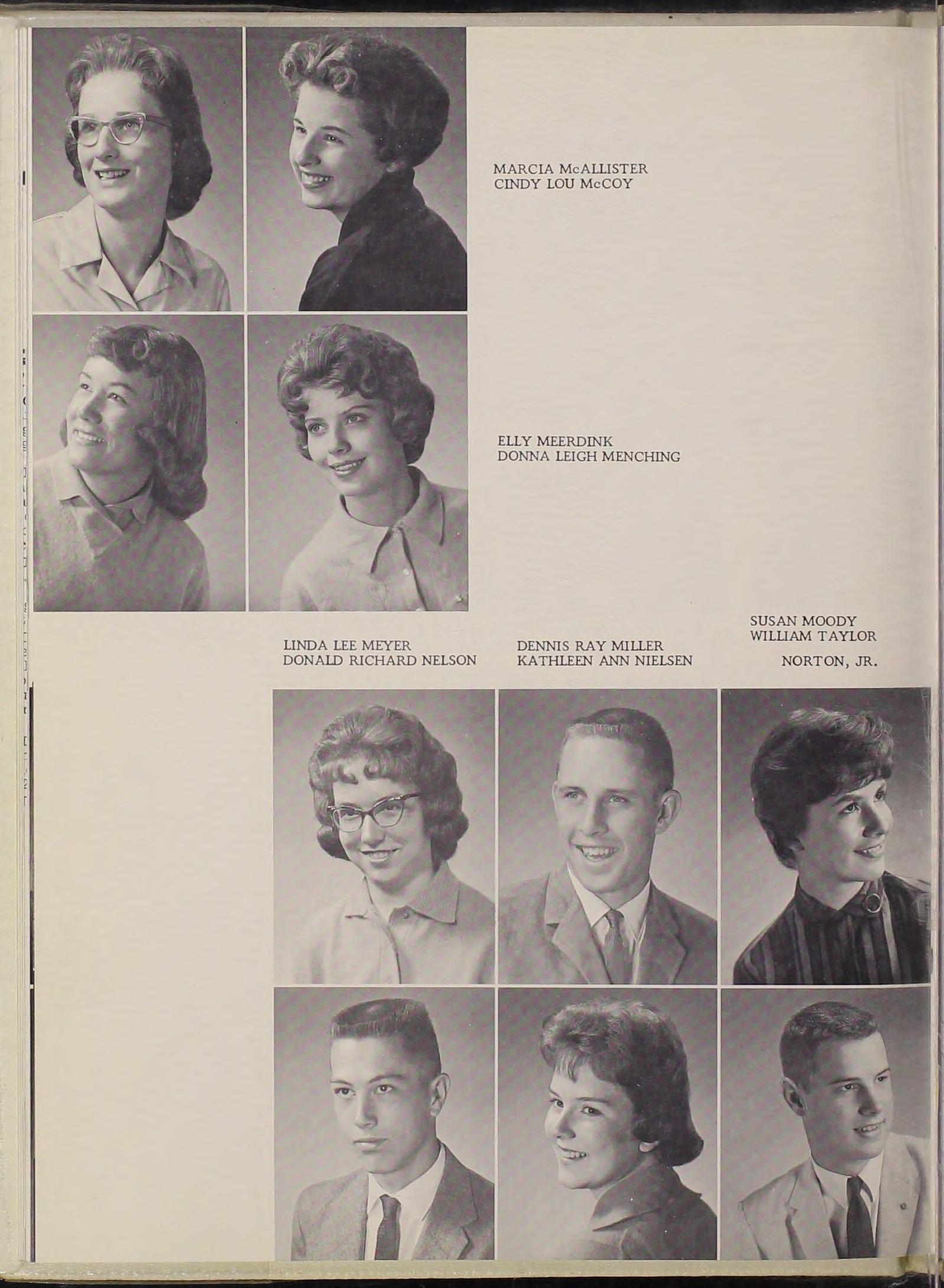 MARCIA McALLISTER
CINDY LOU McCOY

ELLY MEERDINK
DONNA LEIGH MENCHING

LINDA LEE MEYER
DONALD RICHARD NELSON

DENNIS RAY MILLER
KATHLEEN ANN NIELSEN

SUSAN MOODY
WILLIAM TAYLOR
NORTON, JR.